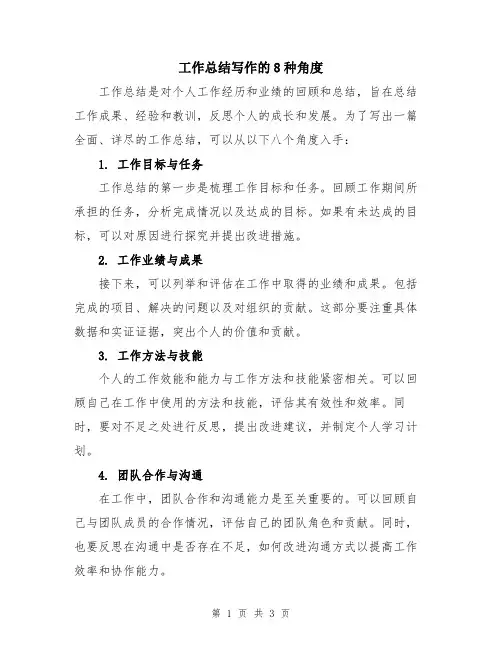 工作总结写作的8种角度

工作总结是对个人工作经历和业绩的回顾和总结，旨在总结工作成果、经验和教训，反思个人的成长和发展。为了写出一篇全面、详尽的工作总结，可以从以下八个角度入手：

1. 工作目标与任务

工作总结的第一步是梳理工作目标和任务。回顾工作期间所承担的任务，分析完成情况以及达成的目标。如果有未达成的目标，可以对原因进行探究并提出改进措施。

2. 工作业绩与成果

接下来，可以列举和评估在工作中取得的业绩和成果。包括完成的项目、解决的问题以及对组织的贡献。这部分要注重具体数据和实证证据，突出个人的价值和贡献。

3. 工作方法与技能

个人的工作效能和能力与工作方法和技能紧密相关。可以回顾自己在工作中使用的方法和技能，评估其有效性和效率。同时，要对不足之处进行反思，提出改进建议，并制定个人学习计划。

4. 团队合作与沟通

在工作中，团队合作和沟通能力是至关重要的。可以回顾自己与团队成员的合作情况，评估自己的团队角色和贡献。同时，也要反思在沟通中是否存在不足，如何改进沟通方式以提高工作效率和协作能力。

第 1 页 共 3 页